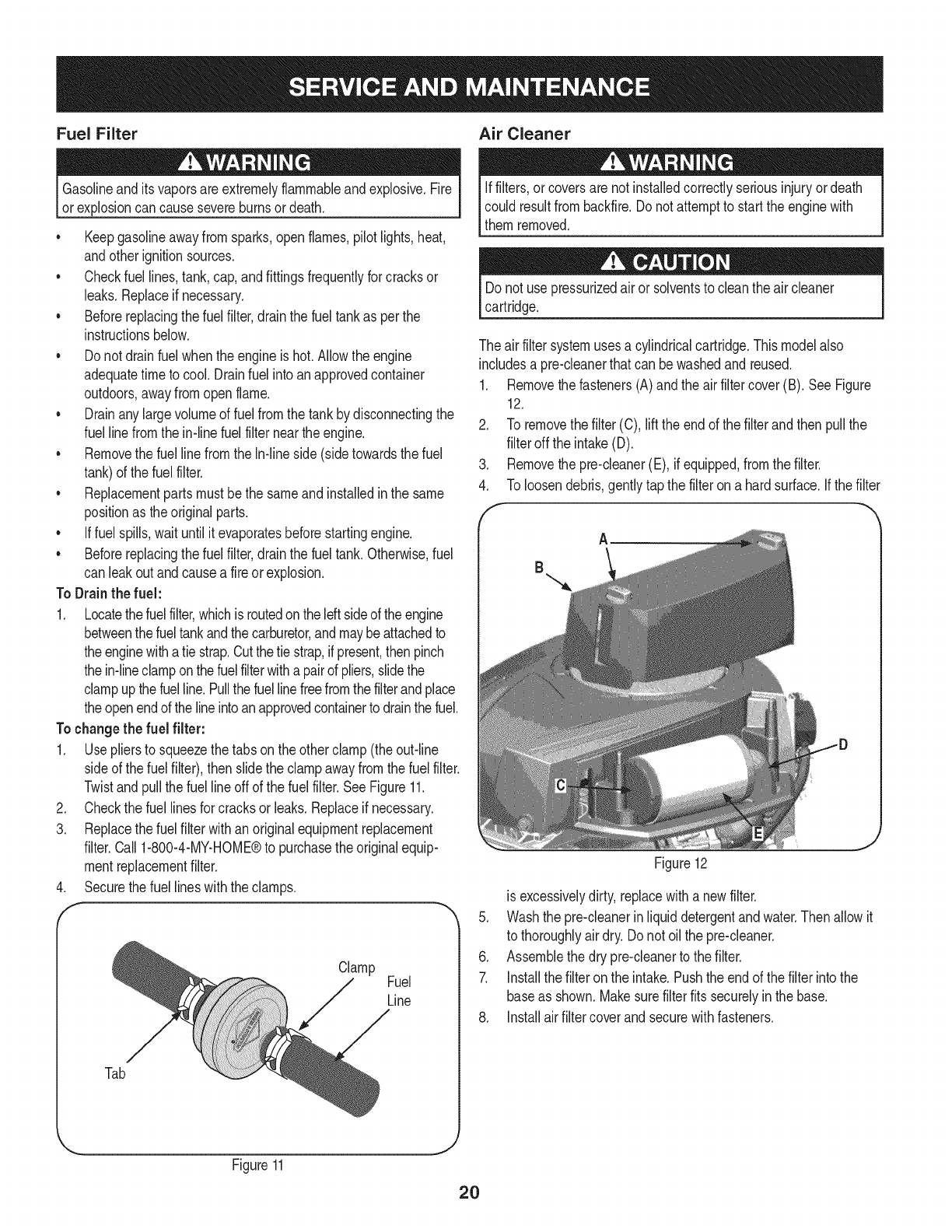 SERVICE AND MAINTENANCE

Fuel Filter

WARNING

Gasoline and its vapors are extremely flammable and explosive. Fire or explosion can cause severe burns or death.

• Keep gasoline away from sparks, open flames, pilot lights, heat, and other ignition sources.
• Check fuel lines, tank, cap, and fittings frequently for cracks or leaks. Replace if necessary.
• Before replacing the fuel filter, drain the fuel tank as per the instructions below.
• Do not drain fuel when the engine is hot. Allow the engine adequate time to cool. Drain fuel into an approved container outdoors, away from open flame.
• Drain any large volume of fuel from the tank by disconnecting the fuel line from the in-line fuel filter near the engine.
• Remove the fuel line from the In-line side (side towards the fuel tank) of the fuel filter.
• Replacement parts must be the same and installed in the same position as the original parts.
• If fuel spills, wait until it evaporates before starting engine.
• Before replacing the fuel filter, drain the fuel tank. Otherwise, fuel can leak out and cause a fire or explosion.

To Drain the fuel:

1. Locate the fuel filter, which is routed on the left side of the engine between the fuel tank and the carburetor, and may be attached to the engine with a tie strap. Cut the tie strap, if present, then pinch the in-line clamp on the fuel filter with a pair of pliers, slide the clamp up the fuel line. Pull the fuel line free from the filter and place the open end of the line into an approved container to drain the fuel.

To change the fuel filter:

1. Use pliers to squeeze the tabs on the other clamp (the out-line side of the fuel filter), then slide the clamp away from the fuel filter. Twist and pull the fuel line off of the fuel filter. See Figure 11.
2. Check the fuel lines for cracks or leaks. Replace if necessary.
3. Replace the fuel filter with an original equipment replacement filter. Call 1-800-4-MY-HOME® to purchase the original equipment replacement filter.
4. Secure the fuel lines with the clamps.

Clamp
Fuel Line
Tab

Figure 11

Air Cleaner

WARNING

If filters, or covers are not installed correctly serious injury or death could result from backfire. Do not attempt to start the engine with them removed.

CAUTION

Do not use pressurized air or solvents to clean the air cleaner cartridge.

The air filter system uses a cylindrical cartridge. This model also includes a pre-cleaner that can be washed and reused.

1. Remove the fasteners (A) and the air filter cover (B). See Figure 12.
2. To remove the filter (C), lift the end of the filter and then pull the filter off the intake (D).
3. Remove the pre-cleaner (E), if equipped, from the filter.
4. To loosen debris, gently tap the filter on a hard surface. If the filter

A
B
C
D
E

Figure 12

is excessively dirty, replace with a new filter.
5. Wash the pre-cleaner in liquid detergent and water. Then allow it to thoroughly air dry. Do not oil the pre-cleaner.
6. Assemble the dry pre-cleaner to the filter.
7. Install the filter on the intake. Push the end of the filter into the base as shown. Make sure filter fits securely in the base.
8. Install air filter cover and secure with fasteners.

20